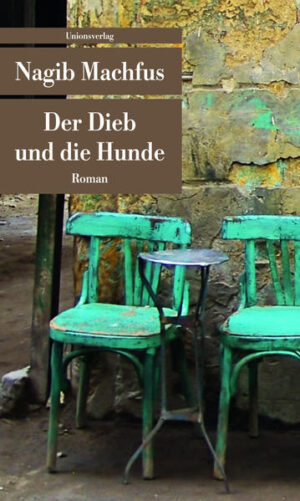 Unionsverlag

Nagib Machfus

Der Dieb und die Hunde

Roman